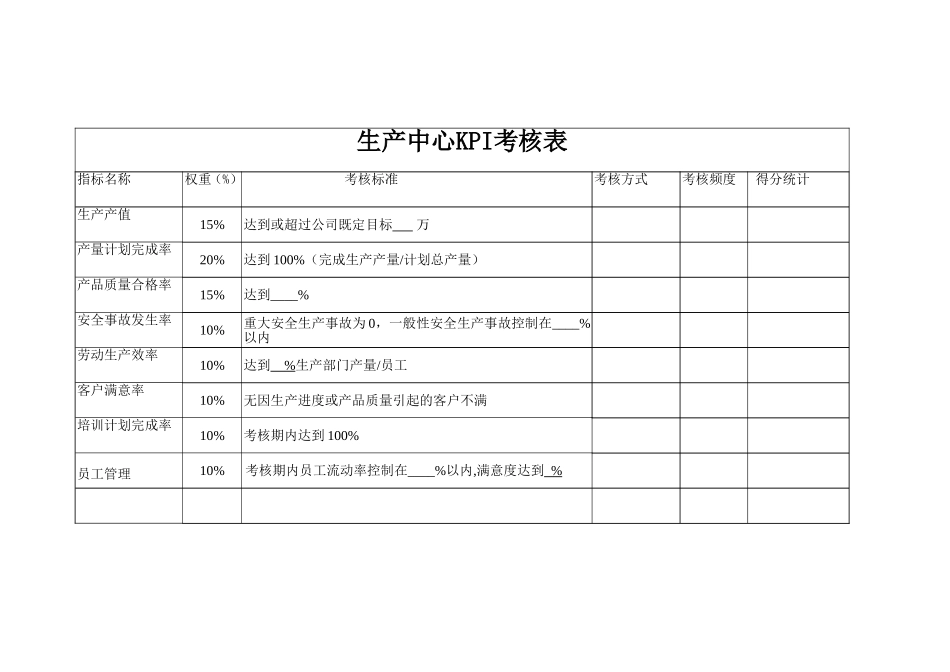 生产中心KPI考核表

| 指标名称 | 权重（%） | 考核标准 | 考核方式 | 考核频度 | 得分统计 |
|---|---|---|---|---|---|
| 生产产值 | 15% | 达到或超过公司既定目标___ 万 | | | |
| 产量计划完成率 | 20% | 达到 100%（完成生产产量/计划总产量） | | | |
| 产品质量合格率 | 15% | 达到____% | | | |
| 安全事故发生率 | 10% | 重大安全生产事故为 0，一般性安全生产事故控制在____%以内 | | | |
| 劳动生产效率 | 10% | 达到__%生产部门产量/员工 | | | |
| 客户满意率 | 10% | 无因生产进度或产品质量引起的客户不满 | | | |
| 培训计划完成率 | 10% | 考核期内达到 100% | | | |
| 员工管理 | 10% | 考核期内员工流动率控制在____%以内,满意度达到_% | | | |
| | | | | | |